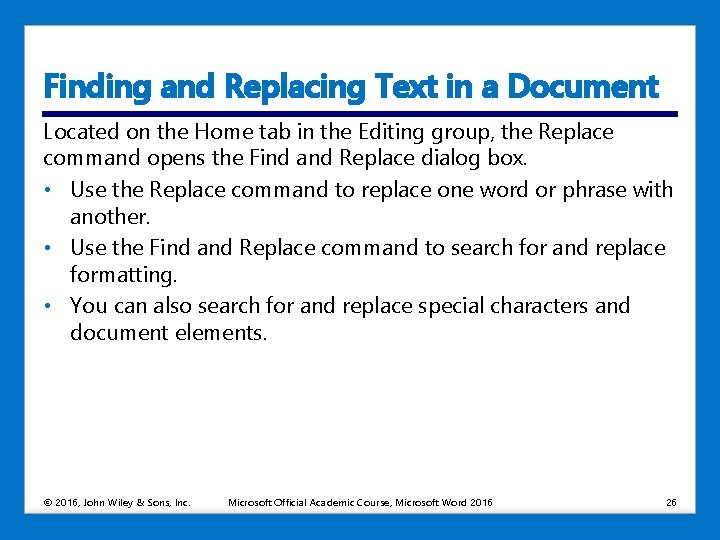 Finding and Replacing Text in a Document

Located on the Home tab in the Editing group, the Replace command opens the Find and Replace dialog box.

• Use the Replace command to replace one word or phrase with another.
• Use the Find and Replace command to search for and replace formatting.
• You can also search for and replace special characters and document elements.

© 2016, John Wiley & Sons, Inc. Microsoft Official Academic Course, Microsoft Word 2016 26